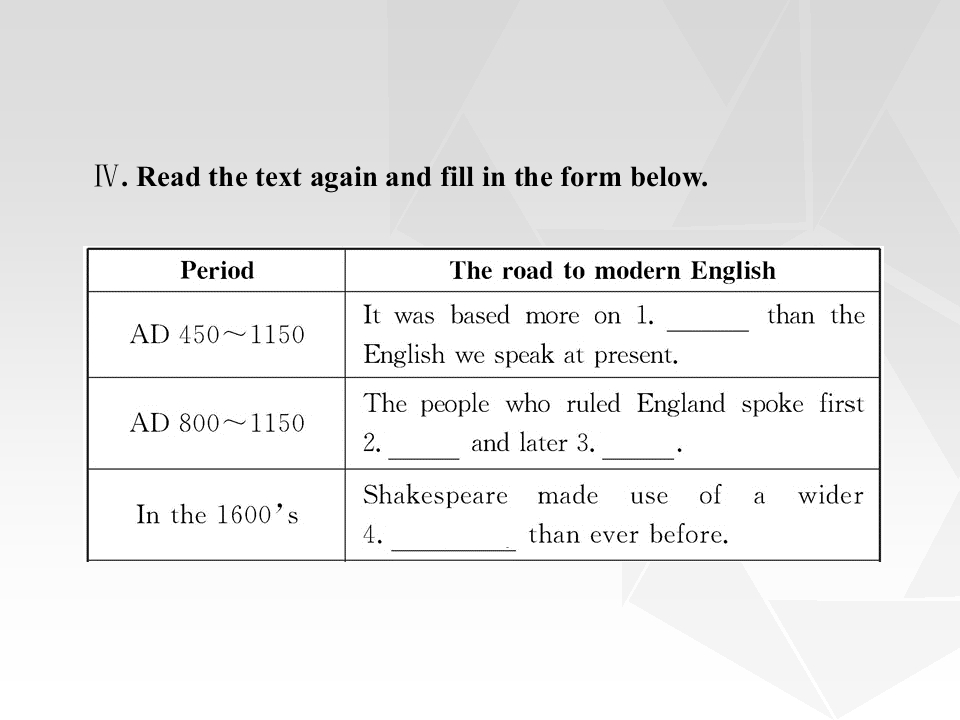 Ⅳ. Read the text again and fill in the form below.

| Period | The road to modern English |
|---|---|
| AD 450～1150 | It was based more on 1. ____ than the English we speak at present. |
| AD 800～1150 | The people who ruled England spoke first 2. ____ and later 3. ____. |
| In the 1600's | Shakespeare made use of a wider 4. ____ than ever before. |